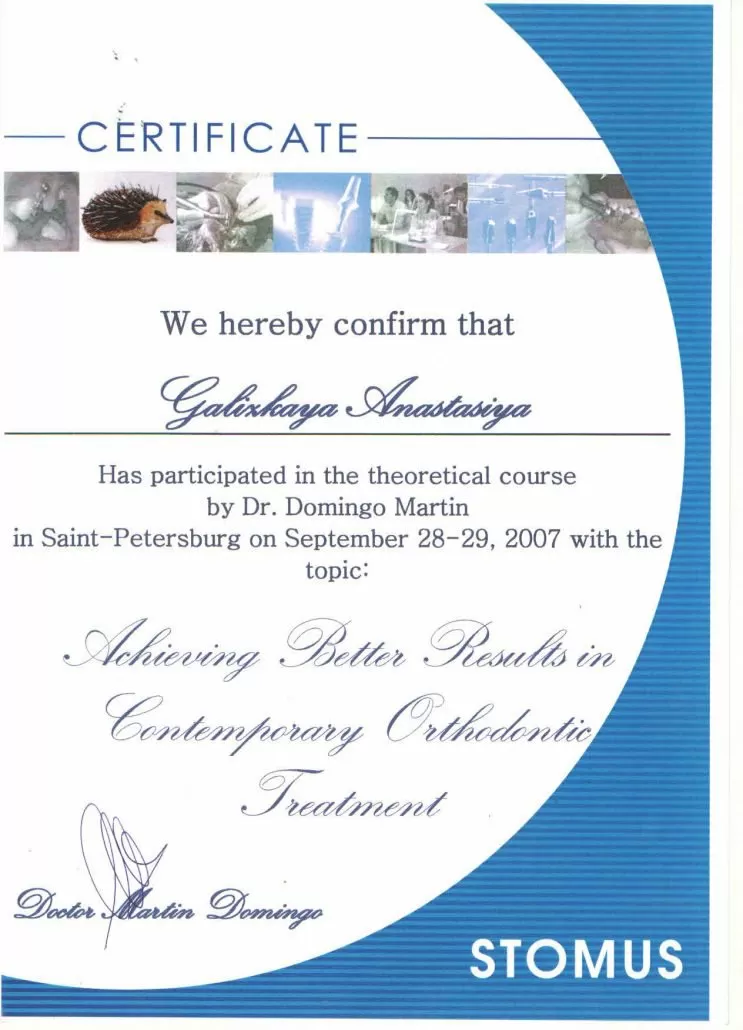 CERTIFICATE

We hereby confirm that

Galizkaya Anastasiya

Has participated in the theoretical course by Dr. Domingo Martin in Saint-Petersburg on September 28-29, 2007 with the topic:

Achieving Better Results in Contemporary Orthodontic Treatment

Doctor Martin Domingo

STOMUS